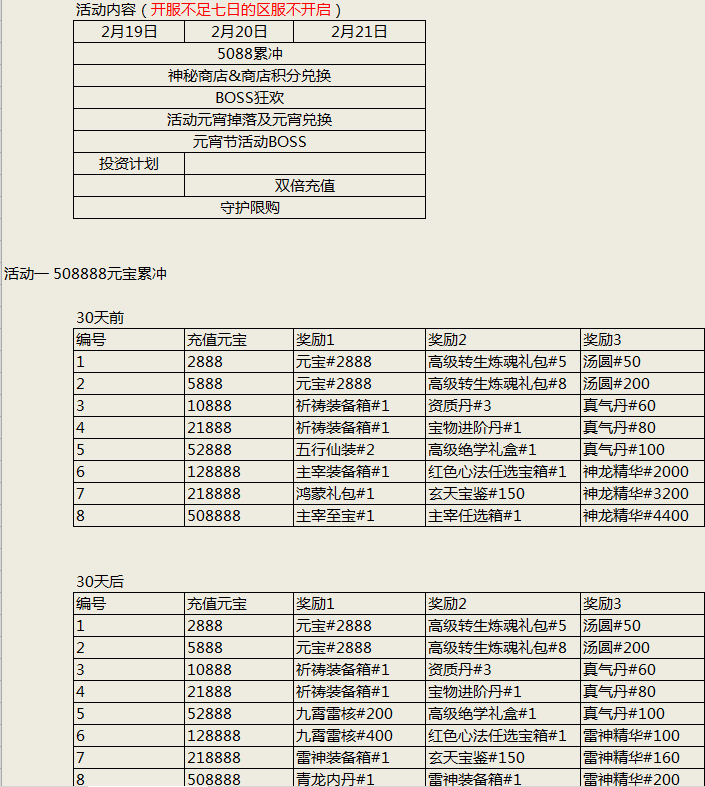 活动内容（开服不足七日的区服不开启）

| 2月19日 | 2月20日 | 2月21日 |
|---|---|---|
| 5088累冲 | | |
| 神秘商店&商店积分兑换 | | |
| BOSS狂欢 | | |
| 活动元宵掉落及元宵兑换 | | |
| 元宵节活动BOSS | | |
| 投资计划 | | |
| | 双倍充值 | |
| 守护限购 | | |

活动一 508888元宝累冲

30天前

| 编号 | 充值元宝 | 奖励1 | 奖励2 | 奖励3 |
|---|---|---|---|---|
| 1 | 2888 | 元宝#2888 | 高级转生炼魂礼包#5 | 汤圆#50 |
| 2 | 5888 | 元宝#2888 | 高级转生炼魂礼包#8 | 汤圆#200 |
| 3 | 10888 | 祈祷装备箱#1 | 资质丹#3 | 真气丹#60 |
| 4 | 21888 | 祈祷装备箱#1 | 宝物进阶丹#1 | 真气丹#80 |
| 5 | 52888 | 五行仙装#2 | 高级绝学礼盒#1 | 真气丹#100 |
| 6 | 128888 | 主宰装备箱#1 | 红色心法任选宝箱#1 | 神龙精华#2000 |
| 7 | 218888 | 鸿蒙礼包#1 | 玄天宝鉴#150 | 神龙精华#3200 |
| 8 | 508888 | 主宰至宝#1 | 主宰任选箱#1 | 神龙精华#4400 |

30天后

| 编号 | 充值元宝 | 奖励1 | 奖励2 | 奖励3 |
|---|---|---|---|---|
| 1 | 2888 | 元宝#2888 | 高级转生炼魂礼包#5 | 汤圆#50 |
| 2 | 5888 | 元宝#2888 | 高级转生炼魂礼包#8 | 汤圆#200 |
| 3 | 10888 | 祈祷装备箱#1 | 资质丹#3 | 真气丹#60 |
| 4 | 21888 | 祈祷装备箱#1 | 宝物进阶丹#1 | 真气丹#80 |
| 5 | 52888 | 九霄雷核#200 | 高级绝学礼盒#1 | 真气丹#100 |
| 6 | 128888 | 九霄雷核#400 | 红色心法任选宝箱#1 | 雷神精华#100 |
| 7 | 218888 | 雷神装备箱#1 | 玄天宝鉴#150 | 雷神精华#160 |
| 8 | 508888 | 青龙内丹#1 | 雷神装备箱#1 | 雷神精华#200 |